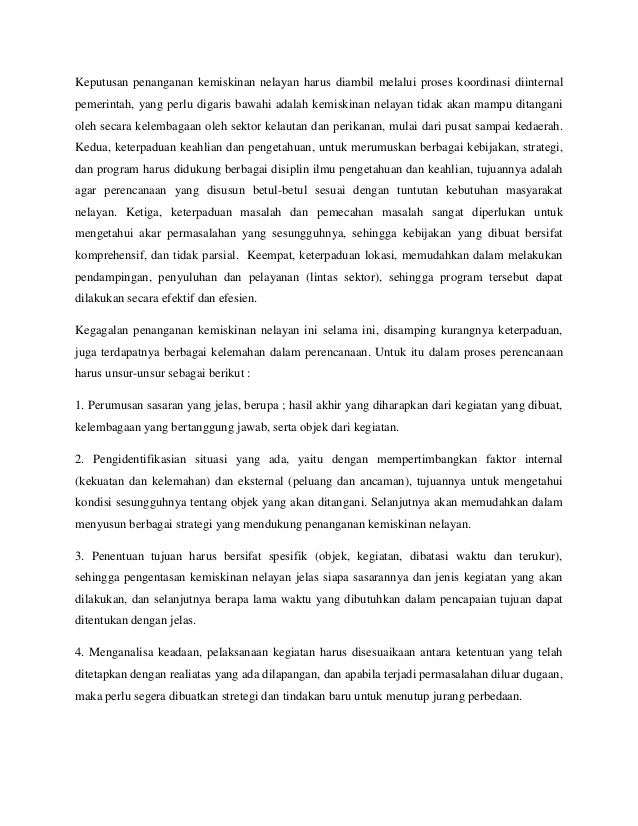 Keputusan penanganan kemiskinan nelayan harus diambil melalui proses koordinasi diinternal pemerintah, yang perlu digaris bawahi adalah kemiskinan nelayan tidak akan mampu ditangani oleh secara kelembagaan oleh sektor kelautan dan perikanan, mulai dari pusat sampai kedaerah. Kedua, keterpaduan keahlian dan pengetahuan, untuk merumuskan berbagai kebijakan, strategi, dan program harus didukung berbagai disiplin ilmu pengetahuan dan keahlian, tujuannya adalah agar perencanaan yang disusun betul-betul sesuai dengan tuntutan kebutuhan masyarakat nelayan. Ketiga, keterpaduan masalah dan pemecahan masalah sangat diperlukan untuk mengetahui akar permasalahan yang sesungguhnya, sehingga kebijakan yang dibuat bersifat komprehensif, dan tidak parsial. Keempat, keterpaduan lokasi, memudahkan dalam melakukan pendampingan, penyuluhan dan pelayanan (lintas sektor), sehingga program tersebut dapat dilakukan secara efektif dan efesien.

Kegagalan penanganan kemiskinan nelayan ini selama ini, disamping kurangnya keterpaduan, juga terdapatnya berbagai kelemahan dalam perencanaan. Untuk itu dalam proses perencanaan harus unsur-unsur sebagai berikut :

1. Perumusan sasaran yang jelas, berupa ; hasil akhir yang diharapkan dari kegiatan yang dibuat, kelembagaan yang bertanggung jawab, serta objek dari kegiatan.

2. Pengidentifikasian situasi yang ada, yaitu dengan mempertimbangkan faktor internal (kekuatan dan kelemahan) dan eksternal (peluang dan ancaman), tujuannya untuk mengetahui kondisi sesungguhnya tentang objek yang akan ditangani. Selanjutnya akan memudahkan dalam menyusun berbagai strategi yang mendukung penanganan kemiskinan nelayan.

3. Penentuan tujuan harus bersifat spesifik (objek, kegiatan, dibatasi waktu dan terukur), sehingga pengentasan kemiskinan nelayan jelas siapa sasarannya dan jenis kegiatan yang akan dilakukan, dan selanjutnya berapa lama waktu yang dibutuhkan dalam pencapaian tujuan dapat ditentukan dengan jelas.

4. Menganalisa keadaan, pelaksanaan kegiatan harus disesuaikaan antara ketentuan yang telah ditetapkan dengan realiatas yang ada dilapangan, dan apabila terjadi permasalahan diluar dugaan, maka perlu segera dibuatkan stretegi dan tindakan baru untuk menutup jurang perbedaan.